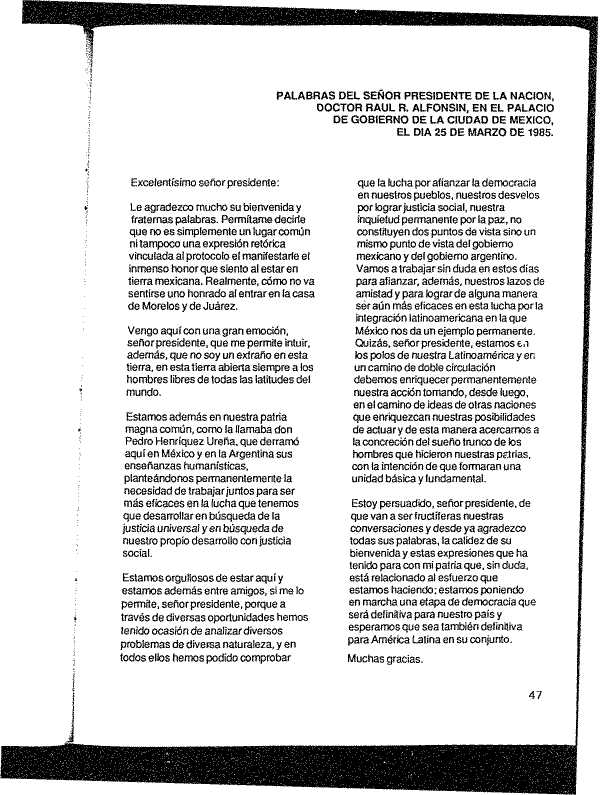 PALABRAS DEL SEÑOR PRESIDENTE DE LA NACION, DOCTOR RAUL R. ALFONSIN, EN EL PALACIO DE GOBIERNO DE LA CIUDAD DE MEXICO, EL DIA 25 DE MARZO DE 1985.

Excelentísimo señor presidente:

Le agradezco mucho su bienvenida y fraternas palabras. Permítame decirle que no es simplemente un lugar común ni tampoco una expresión retórica vinculada al protocolo el manifestarle el inmenso honor que siento al estar en tierra mexicana. Realmente, cómo no va sentirse uno honrado al entrar en la casa de Morelos y de Juárez.

Vengo aquí con una gran emoción, señor presidente, que me permite intuir, además, que no soy un extraño en esta tierra, en esta tierra abierta siempre a los hombres libres de todas las latitudes del mundo.

Estamos además en nuestra patria magna común, como la llamaba don Pedro Henríquez Ureña, que derramó aquí en México y en la Argentina sus enseñanzas humanísticas, planteándonos permanentemente la necesidad de trabajar juntos para ser más eficaces en la lucha que tenemos que desarrollar en búsqueda de la justicia universal y en búsqueda de nuestro propio desarrollo con justicia social.

Estamos orgullosos de estar aquí y estamos además entre amigos, si me lo permite, señor presidente, porque a través de diversas oportunidades hemos tenido ocasión de analizar diversos problemas de diversa naturaleza, y en todos ellos hemos podido comprobar que la lucha por afianzar la democracia en nuestros pueblos, nuestros desvelos por lograr justicia social, nuestra inquietud permanente por la paz, no constituyen dos puntos de vista sino un mismo punto de vista del gobierno mexicano y del gobierno argentino. Vamos a trabajar sin duda en estos días para afianzar, además, nuestros lazos de amistad y para lograr de alguna manera ser aún más eficaces en esta lucha por la integración latinoamericana en la que México nos da un ejemplo permanente. Quizás, señor presidente, estamos en los polos de nuestra Latinoamérica y en un camino de doble circulación debemos enriquecer permanentemente nuestra acción tomando, desde luego, en el camino de ideas de otras naciones que enriquezcan nuestras posibilidades de actuar y de esta manera acercarnos a la concreción del sueño trunco de los hombres que hicieron nuestras patrias, con la intención de que formaran una unidad básica y fundamental.

Estoy persuadido, señor presidente, de que van a ser fructíferas nuestras conversaciones y desde ya agradezco todas sus palabras, la calidez de su bienvenida y estas expresiones que ha tenido para con mi patria que, sin duda, está relacionado al esfuerzo que estamos haciendo; estamos poniendo en marcha una etapa de democracia que será definitiva para nuestro país y esperamos que sea también definitiva para América Latina en su conjunto.

Muchas gracias.

47